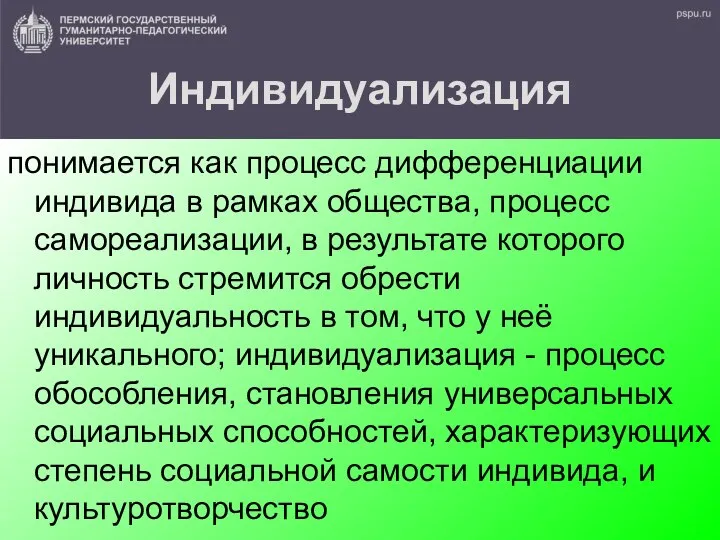 ПЕРМСКИЙ ГОСУДАРСТВЕННЫЙ ГУМАНИТАРНО-ПЕДАГОГИЧЕСКИЙ УНИВЕРСИТЕТ

pspu.ru

Индивидуализация

понимается как процесс дифференциации индивида в рамках общества, процесс самореализации, в результате которого личность стремится обрести индивидуальность в том, что у неё уникального; индивидуализация - процесс обособления, становления универсальных социальных способностей, характеризующих степень социальной самости индивида, и культуротворчество